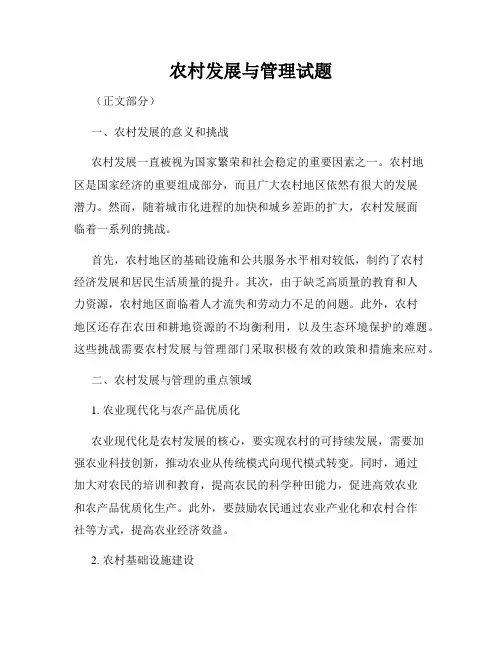 农村发展与管理试题

（正文部分）

一、农村发展的意义和挑战

农村发展一直被视为国家繁荣和社会稳定的重要因素之一。农村地区是国家经济的重要组成部分，而且广大农村地区依然有很大的发展潜力。然而，随着城市化进程的加快和城乡差距的扩大，农村发展面临着一系列的挑战。

首先，农村地区的基础设施和公共服务水平相对较低，制约了农村经济发展和居民生活质量的提升。其次，由于缺乏高质量的教育和人力资源，农村地区面临着人才流失和劳动力不足的问题。此外，农村地区还存在农田和耕地资源的不均衡利用，以及生态环境保护的难题。这些挑战需要农村发展与管理部门采取积极有效的政策和措施来应对。

二、农村发展与管理的重点领域

1. 农业现代化与农产品优质化

农业现代化是农村发展的核心，要实现农村的可持续发展，需要加强农业科技创新，推动农业从传统模式向现代模式转变。同时，通过加大对农民的培训和教育，提高农民的科学种田能力，促进高效农业和农产品优质化生产。此外，要鼓励农民通过农业产业化和农村合作社等方式，提高农业经济效益。

2. 农村基础设施建设